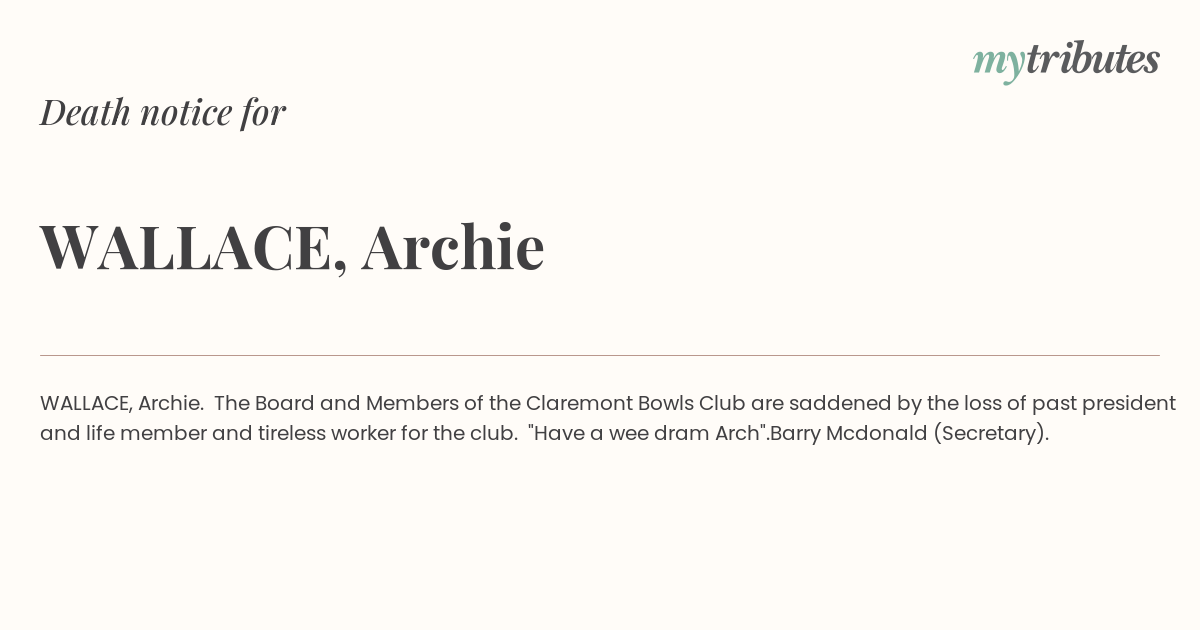 mytributes

Death notice for

WALLACE, Archie

WALLACE, Archie. The Board and Members of the Claremont Bowls Club are saddened by the loss of past president and life member and tireless worker for the club. "Have a wee dram Arch".Barry Mcdonald (Secretary).